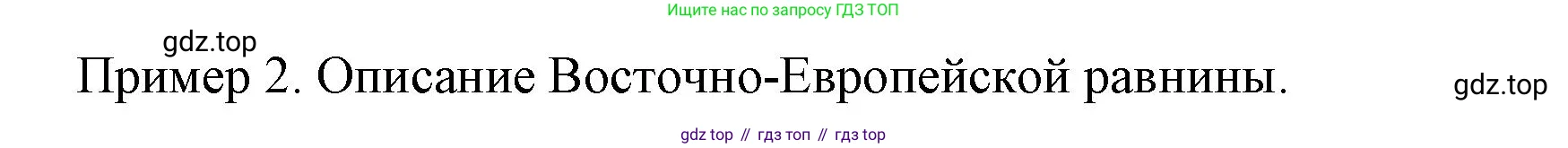 Ищите нас по запросу ГДЗ ТОП

gdz.top

Пример 2. Описание Восточно-Европейской равнины.

gdz.top

gdz top // гдз топ // гдз top